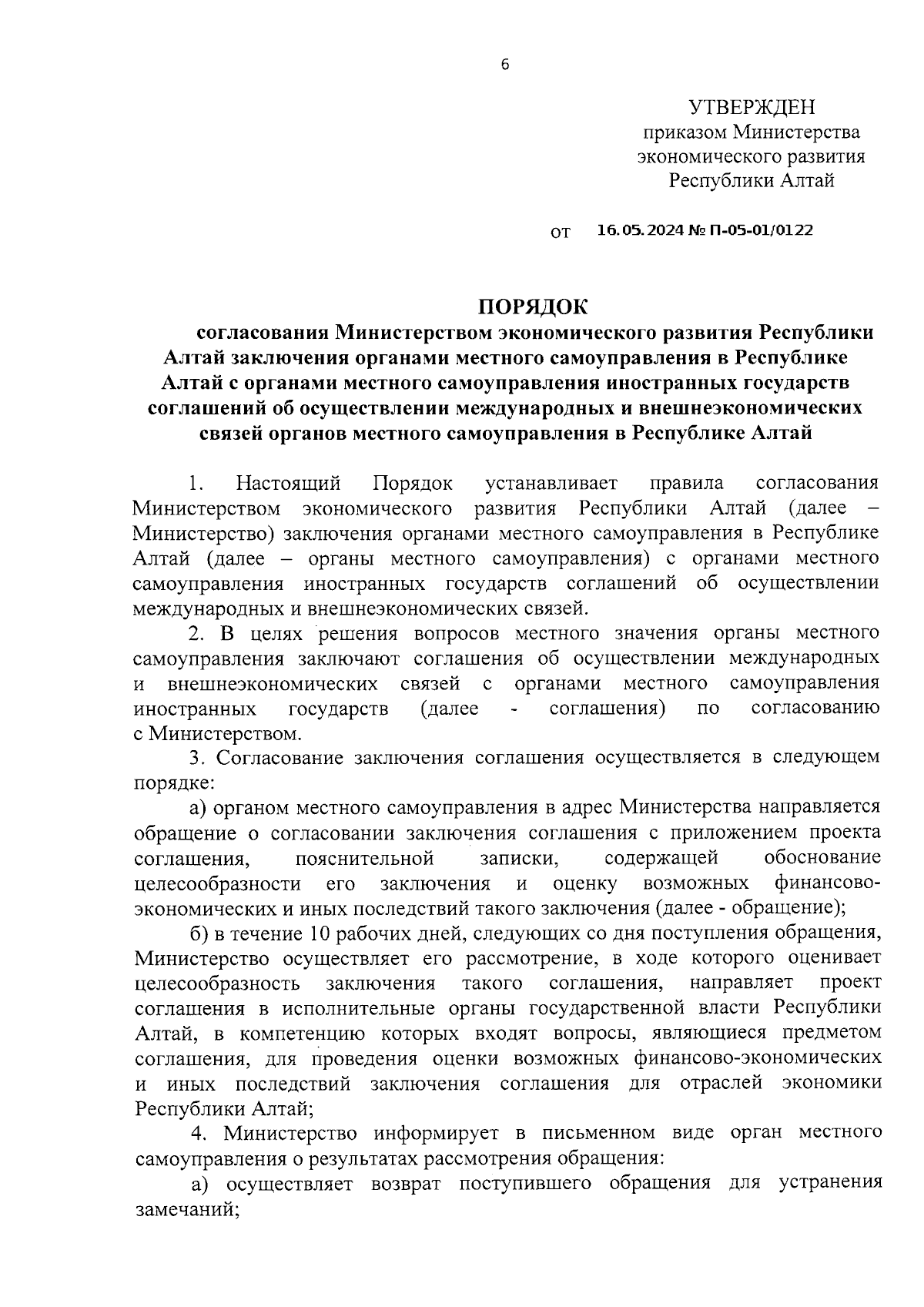 6

УТВЕРЖДЕН
приказом Министерства экономического развития Республики Алтай

от 16.05.2024 № П-05-01/0122

ПОРЯДОК
согласования Министерством экономического развития Республики Алтай заключения органами местного самоуправления в Республике Алтай с органами местного самоуправления иностранных государств соглашений об осуществлении международных и внешнеэкономических связей органов местного самоуправления в Республике Алтай

1. Настоящий Порядок устанавливает правила согласования Министерством экономического развития Республики Алтай (далее – Министерство) заключения органами местного самоуправления в Республике Алтай (далее – органы местного самоуправления) с органами местного самоуправления иностранных государств соглашений об осуществлении международных и внешнеэкономических связей.

2. В целях решения вопросов местного значения органы местного самоуправления заключают соглашения об осуществлении международных и внешнеэкономических связей с органами местного самоуправления иностранных государств (далее - соглашения) по согласованию с Министерством.

3. Согласование заключения соглашения осуществляется в следующем порядке:

а) органом местного самоуправления в адрес Министерства направляется обращение о согласовании заключения соглашения с приложением проекта соглашения, пояснительной записки, содержащей обоснование целесообразности его заключения и оценку возможных финансово-экономических и иных последствий такого заключения (далее - обращение);

б) в течение 10 рабочих дней, следующих со дня поступления обращения, Министерство осуществляет его рассмотрение, в ходе которого оценивает целесообразность заключения такого соглашения, направляет проект соглашения в исполнительные органы государственной власти Республики Алтай, в компетенцию которых входят вопросы, являющиеся предметом соглашения, для проведения оценки возможных финансово-экономических и иных последствий заключения соглашения для отраслей экономики Республики Алтай;

4. Министерство информирует в письменном виде орган местного самоуправления о результатах рассмотрения обращения:

а) осуществляет возврат поступившего обращения для устранения замечаний;